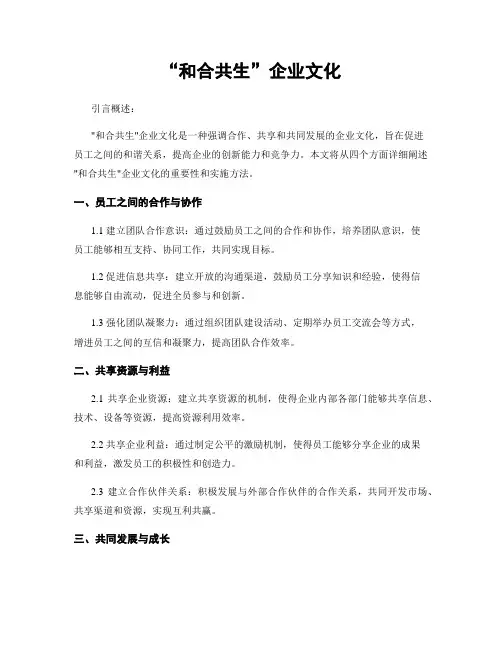 “和合共生”企业文化

引言概述：

"和合共生"企业文化是一种强调合作、共享和共同发展的企业文化，旨在促进员工之间的和谐关系，提高企业的创新能力和竞争力。本文将从四个方面详细阐述"和合共生"企业文化的重要性和实施方法。

一、员工之间的合作与协作

1.1 建立团队合作意识：通过鼓励员工之间的合作和协作，培养团队意识，使员工能够相互支持、协同工作，共同实现目标。

1.2 促进信息共享：建立开放的沟通渠道，鼓励员工分享知识和经验，使得信息能够自由流动，促进全员参与和创新。

1.3 强化团队凝聚力：通过组织团队建设活动、定期举办员工交流会等方式，增进员工之间的互信和凝聚力，提高团队合作效率。

二、共享资源与利益

2.1 共享企业资源：建立共享资源的机制，使得企业内部各部门能够共享信息、技术、设备等资源，提高资源利用效率。

2.2 共享企业利益：通过制定公平的激励机制，使得员工能够分享企业的成果和利益，激发员工的积极性和创造力。

2.3 建立合作伙伴关系：积极发展与外部合作伙伴的合作关系，共同开发市场、共享渠道和资源，实现互利共赢。

三、共同发展与成长